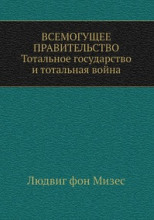 ВСЕМОГУЩЕЕ ПРАВИТЕЛЬСТВО
Тотальное государство и тотальная война

Людвиг фон Мизес